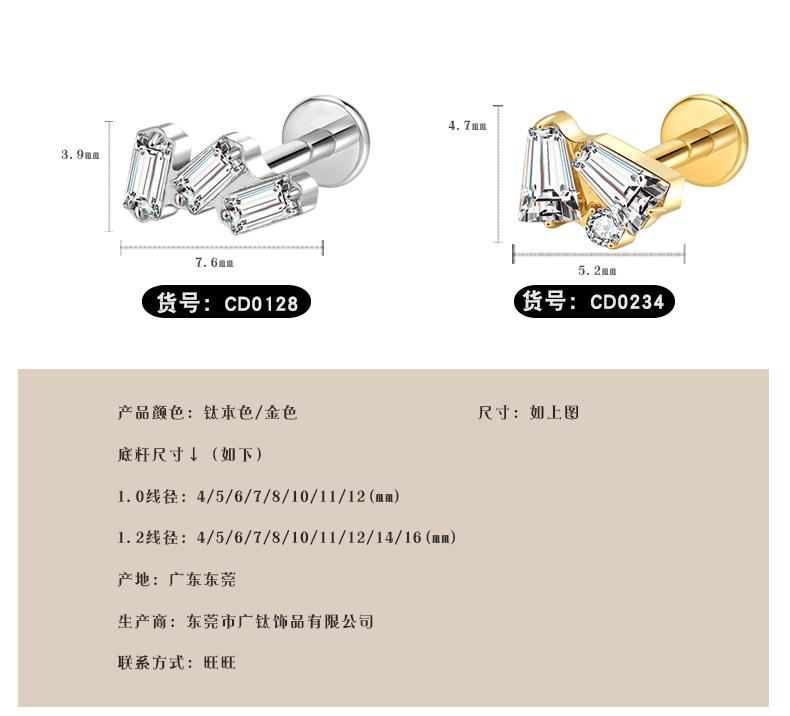 3.9㎜

7.6㎜

货号：CD0128

4.7㎜

5.2㎜

货号：CD0234

产品颜色：钛本色/金色

尺寸：如上图

底杆尺寸↓（如下）

1.0线径：4/5/6/7/8/10/11/12(㎜)

1.2线径：4/5/6/7/8/10/11/12/14/16(㎜)

产地：广东东莞

生产商：东莞市广钛饰品有限公司

联系方式：旺旺